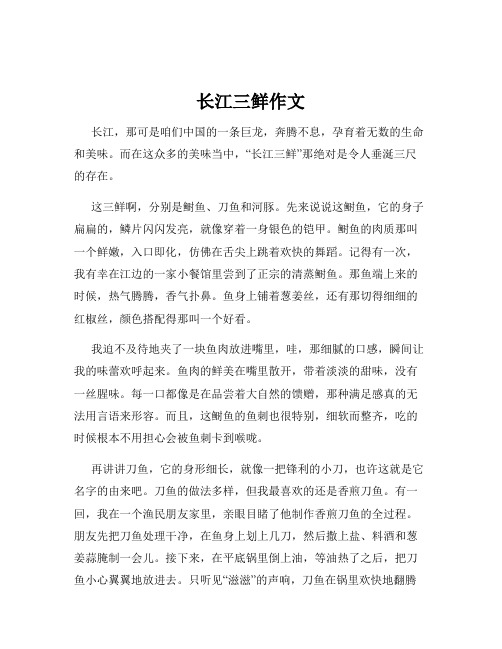 长江三鲜作文

长江，那可是咱们中国的一条巨龙，奔腾不息，孕育着无数的生命和美味。而在这众多的美味当中，“长江三鲜”那绝对是令人垂涎三尺的存在。

这三鲜啊，分别是鲥鱼、刀鱼和河豚。先来说说这鲥鱼，它的身子扁扁的，鳞片闪闪发亮，就像穿着一身银色的铠甲。鲥鱼的肉质那叫一个鲜嫩，入口即化，仿佛在舌尖上跳着欢快的舞蹈。记得有一次，我有幸在江边的一家小餐馆里尝到了正宗的清蒸鲥鱼。那鱼端上来的时候，热气腾腾，香气扑鼻。鱼身上铺着葱姜丝，还有那切得细细的红椒丝，颜色搭配得那叫一个好看。

我迫不及待地夹了一块鱼肉放进嘴里，哇，那细腻的口感，瞬间让我的味蕾欢呼起来。鱼肉的鲜美在嘴里散开，带着淡淡的甜味，没有一丝腥味。每一口都像是在品尝着大自然的馈赠，那种满足感真的无法用言语来形容。而且，这鲥鱼的鱼刺也很特别，细软而整齐，吃的时候根本不用担心会被鱼刺卡到喉咙。

再讲讲刀鱼，它的身形细长，就像一把锋利的小刀，也许这就是它名字的由来吧。刀鱼的做法多样，但我最喜欢的还是香煎刀鱼。有一回，我在一个渔民朋友家里，亲眼目睹了他制作香煎刀鱼的全过程。朋友先把刀鱼处理干净，在鱼身上划上几刀，然后撒上盐、料酒和葱姜蒜腌制一会儿。接下来，在平底锅里倒上油，等油热了之后，把刀鱼小心翼翼地放进去。只听见“滋滋”的声响，刀鱼在锅里欢快地翻腾